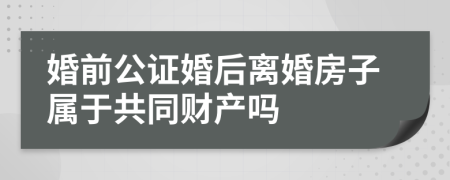 婚前公证婚后离婚房子属于共同财产吗